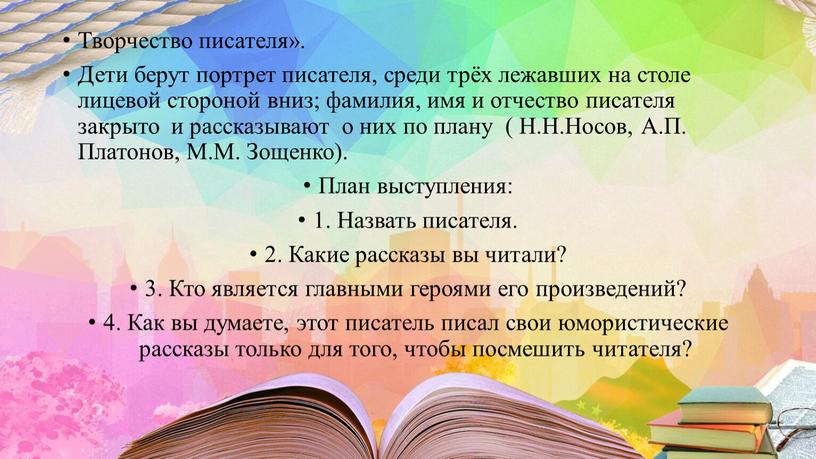 • Творчество писателя».

• Дети берут портрет писателя, среди трёх лежавших на столе лицевой стороной вниз; фамилия, имя и отчество писателя закрыто и рассказывают о них по плану ( Н.Н.Носов, А.П. Платонов, М.М. Зощенко).

• План выступления:

• 1. Назвать писателя.

• 2. Какие рассказы вы читали?

• 3. Кто является главными героями его произведений?

• 4. Как вы думаете, этот писатель писал свои юмористические рассказы только для того, чтобы посмешить читателя?